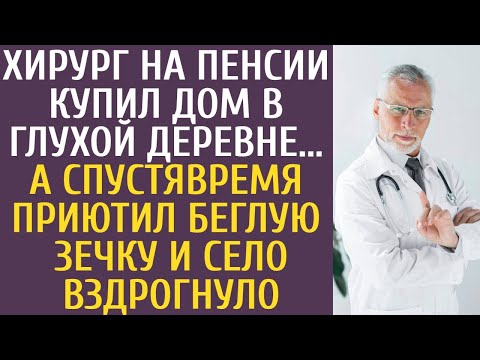 ХИРУРГ НА ПЕНСИИ КУПИЛ ДОМ В ГЛУХОЙ ДЕРЕВНЕ... А СПУСТЯВРЕМЯ ПРИЮТИЛ БЕГЛУЮ ЗЕЧКУ И СЕЛО ВЗДРОГНУЛО